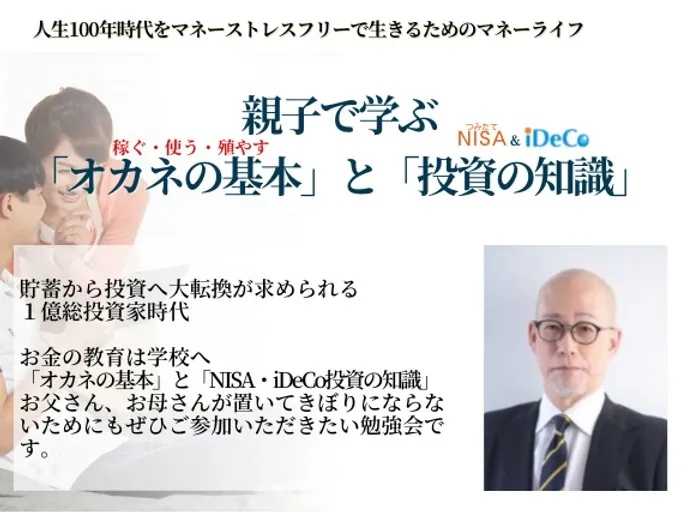 人生100年時代をマネーストレスフリーで生きるためのマネーライフ

親子で学ぶ

稼ぐ・使う・殖やす

つみたて NISA & iDeCo

「オカネの基本」と「投資の知識」

貯蓄から投資へ大転換が求められる
１億総投資家時代

お金の教育は学校へ
「オカネの基本」と「NISA・iDeCo投資の知識」
お父さん、お母さんが置いてきぼりにならないためにもぜひご参加いただきたい勉強会です。